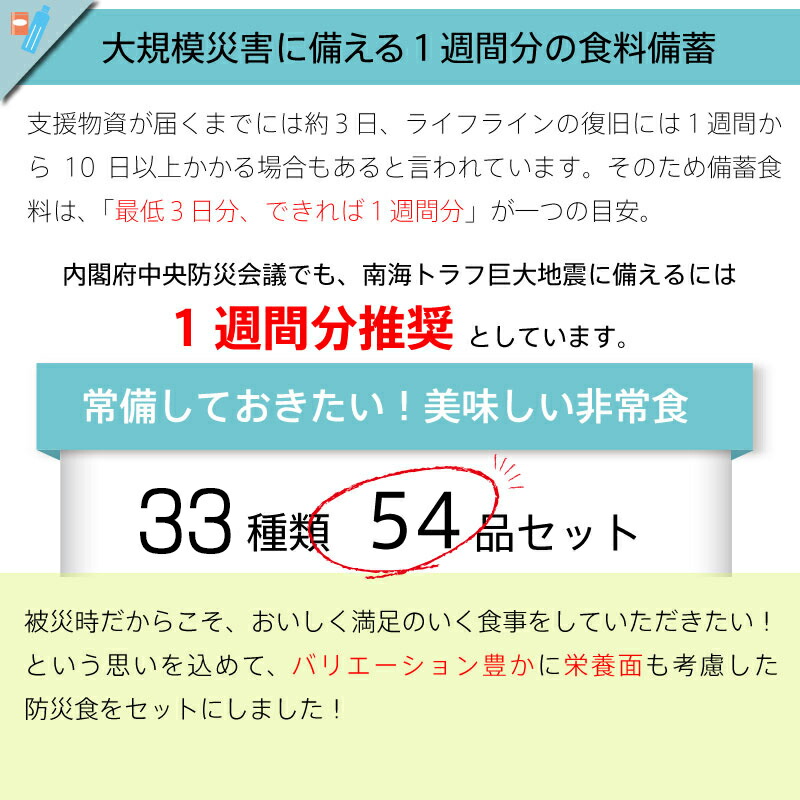 大規模災害に備える１週間分の食料備蓄

支援物資が届くまでには約３日、ライフラインの復旧には１週間から 10 日以上かかる場合もあると言われています。そのため備蓄食料は、「最低３日分、できれば１週間分」が一つの目安。

内閣府中央防災会議でも、南海トラフ巨大地震に備えるには

１週間分推奨 としています。

常備しておきたい！美味しい非常食

33 種類 54 品セット

被災時だからこそ、おいしく満足のいく食事をしていただきたい！という思いを込めて、バリエーション豊かに栄養面も考慮した防災食をセットにしました！